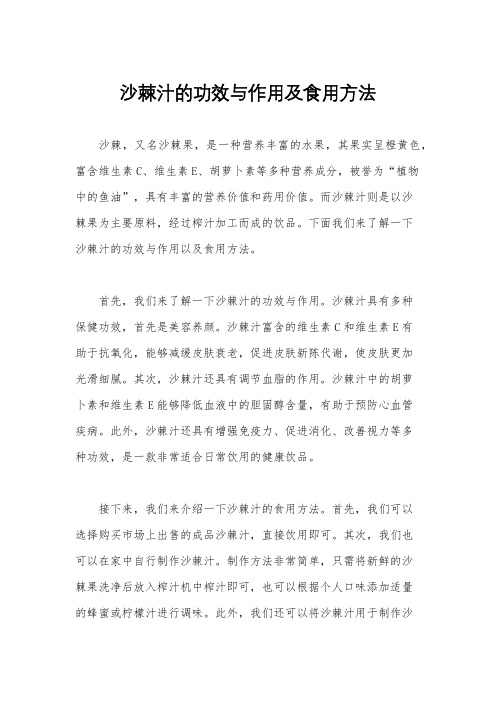 沙棘汁的功效与作用及食用方法

沙棘，又名沙棘果，是一种营养丰富的水果，其果实呈橙黄色，富含维生素C、维生素E、胡萝卜素等多种营养成分，被誉为“植物中的鱼油”，具有丰富的营养价值和药用价值。而沙棘汁则是以沙棘果为主要原料，经过榨汁加工而成的饮品。下面我们来了解一下沙棘汁的功效与作用以及食用方法。

首先，我们来了解一下沙棘汁的功效与作用。沙棘汁具有多种保健功效，首先是美容养颜。沙棘汁富含的维生素C和维生素E有助于抗氧化，能够减缓皮肤衰老，促进皮肤新陈代谢，使皮肤更加光滑细腻。其次，沙棘汁还具有调节血脂的作用。沙棘汁中的胡萝卜素和维生素E能够降低血液中的胆固醇含量，有助于预防心血管疾病。此外，沙棘汁还具有增强免疫力、促进消化、改善视力等多种功效，是一款非常适合日常饮用的健康饮品。

接下来，我们来介绍一下沙棘汁的食用方法。首先，我们可以选择购买市场上出售的成品沙棘汁，直接饮用即可。其次，我们也可以在家中自行制作沙棘汁。制作方法非常简单，只需将新鲜的沙棘果洗净后放入榨汁机中榨汁即可，也可以根据个人口味添加适量的蜂蜜或柠檬汁进行调味。此外，我们还可以将沙棘汁用于制作沙